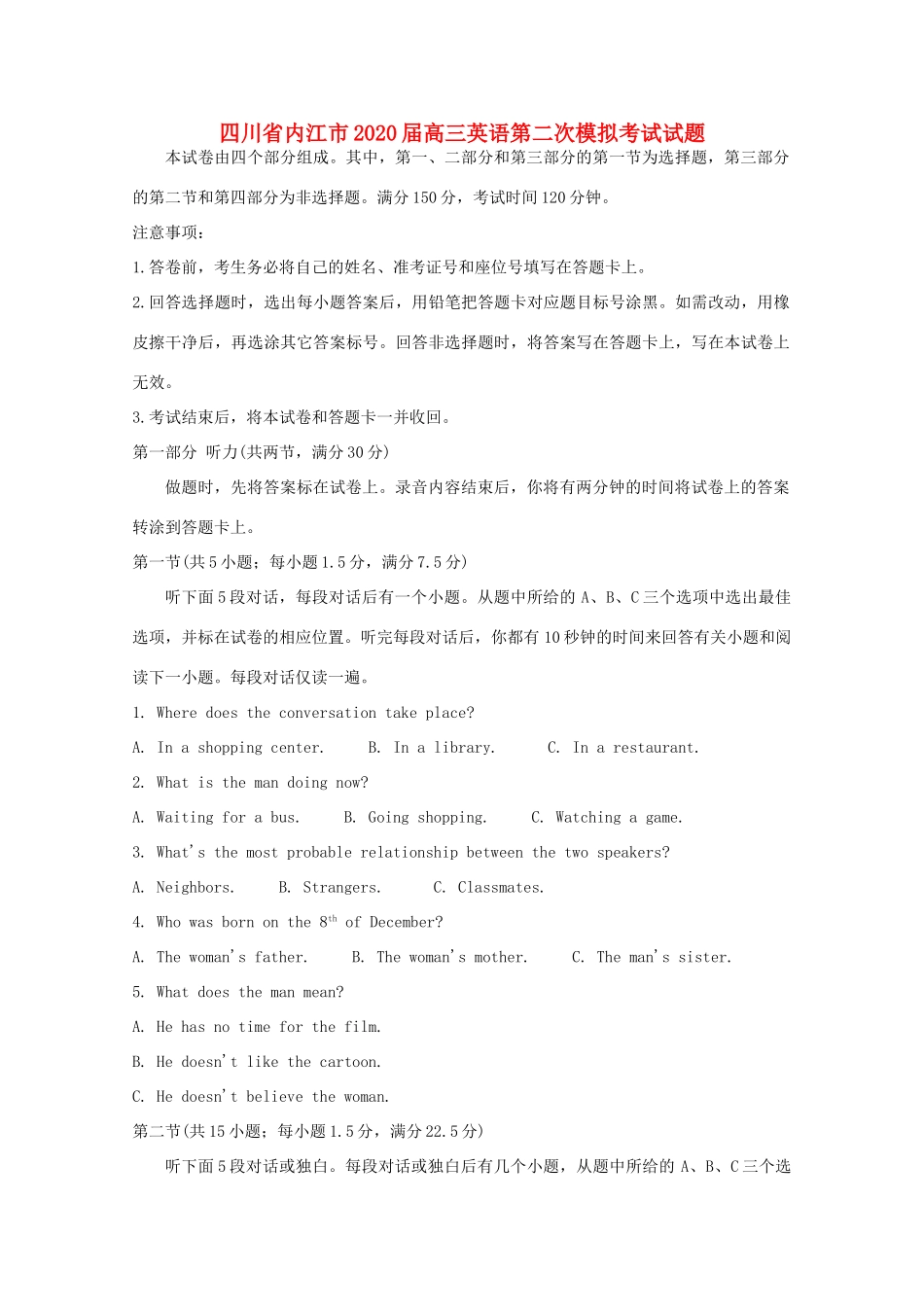 四川省内江市2020届高三英语第二次模拟考试试题

本试卷由四个部分组成。其中，第一、二部分和第三部分的第一节为选择题，第三部分的第二节和第四部分为非选择题。满分150分，考试时间120分钟。

注意事项：

1.答卷前，考生务必将自己的姓名、准考证号和座位号填写在答题卡上。

2.回答选择题时，选出每小题答案后，用铅笔把答题卡对应题目标号涂黑。如需改动，用橡皮擦干净后，再选涂其它答案标号。回答非选择题时，将答案写在答题卡上，写在本试卷上无效。

3.考试结束后，将本试卷和答题卡一并收回。

第一部分 听力(共两节，满分30分)

做题时，先将答案标在试卷上。录音内容结束后，你将有两分钟的时间将试卷上的答案转涂到答题卡上。

第一节(共5小题；每小题1.5分，满分7.5分)

听下面5段对话，每段对话后有一个小题。从题中所给的A、B、C三个选项中选出最佳选项，并标在试卷的相应位置。听完每段对话后，你都有10秒钟的时间来回答有关小题和阅读下一小题。每段对话仅读一遍。

1. Where does the conversation take place?

A. In a shopping center. B. In a library. C. In a restaurant.

2. What is the man doing now?

A. Waiting for a bus. B. Going shopping. C. Watching a game.

3. What's the most probable relationship between the two speakers?

A. Neighbors. B. Strangers. C. Classmates.

4. Who was born on the $8^{th}$ of December?

A. The woman's father. B. The woman's mother. C. The man's sister.

5. What does the man mean?

A. He has no time for the film.

B. He doesn't like the cartoon.

C. He doesn't believe the woman.

第二节(共15小题；每小题1.5分，满分22.5分)

听下面5段对话或独白。每段对话或独白后有几个小题，从题中所给的A、B、C三个选